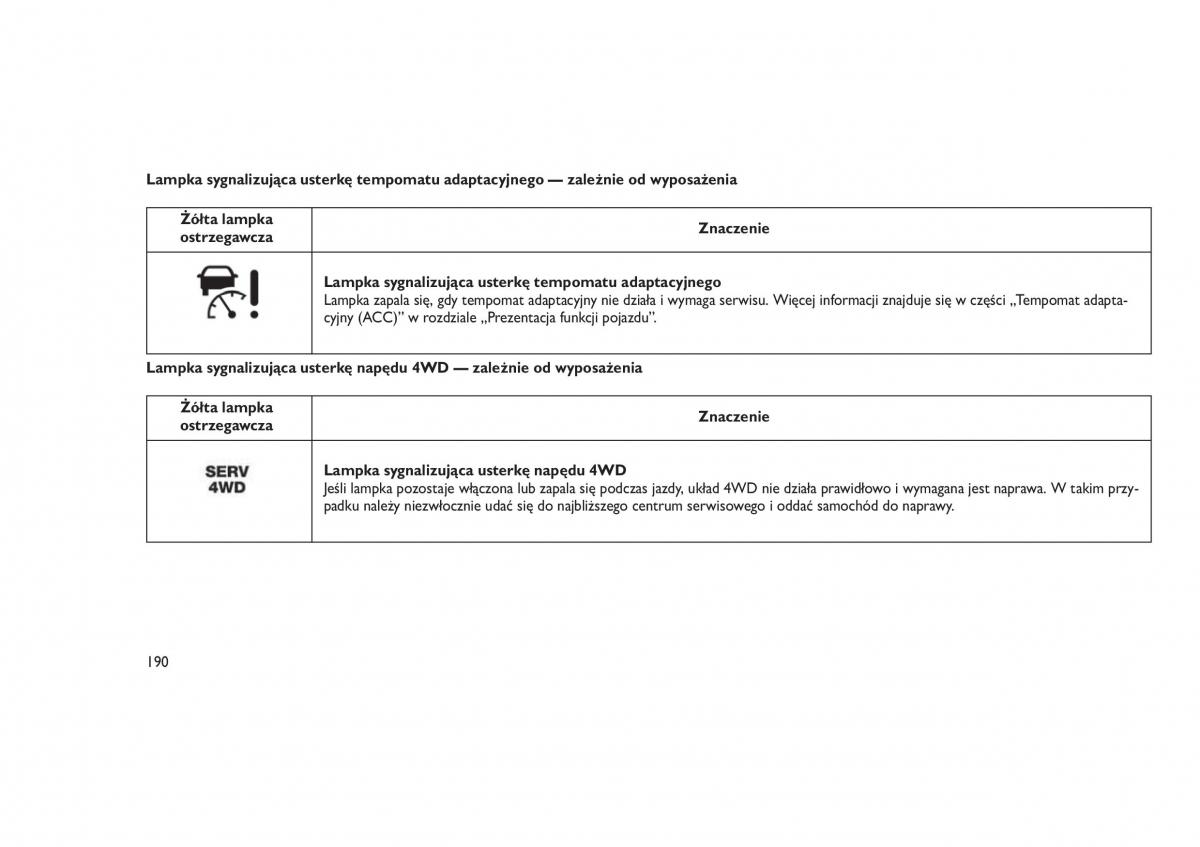 Lampka sygnalizująca usterkę tempomatu adaptacyjnego — zależnie od wyposażenia

| Żółta lampka ostrzegawcza | Znaczenie |
|---|---|
|  | **Lampka sygnalizująca usterkę tempomatu adaptacyjnego** Lampka zapala się, gdy tempomat adaptacyjny nie działa i wymaga serwisu. Więcej informacji znajduje się w części „Tempomat adaptacyjny (ACC)" w rozdziale „Prezentacja funkcji pojazdu". |

Lampka sygnalizująca usterkę napędu 4WD — zależnie od wyposażenia

| Żółta lampka ostrzegawcza | Znaczenie |
|---|---|
| SERV 4WD | **Lampka sygnalizująca usterkę napędu 4WD** Jeśli lampka pozostaje włączona lub zapala się podczas jazdy, układ 4WD nie działa prawidłowo i wymagana jest naprawa. W takim przypadku należy niezwłocznie udać się do najbliższego centrum serwisowego i oddać samochód do naprawy. |

190